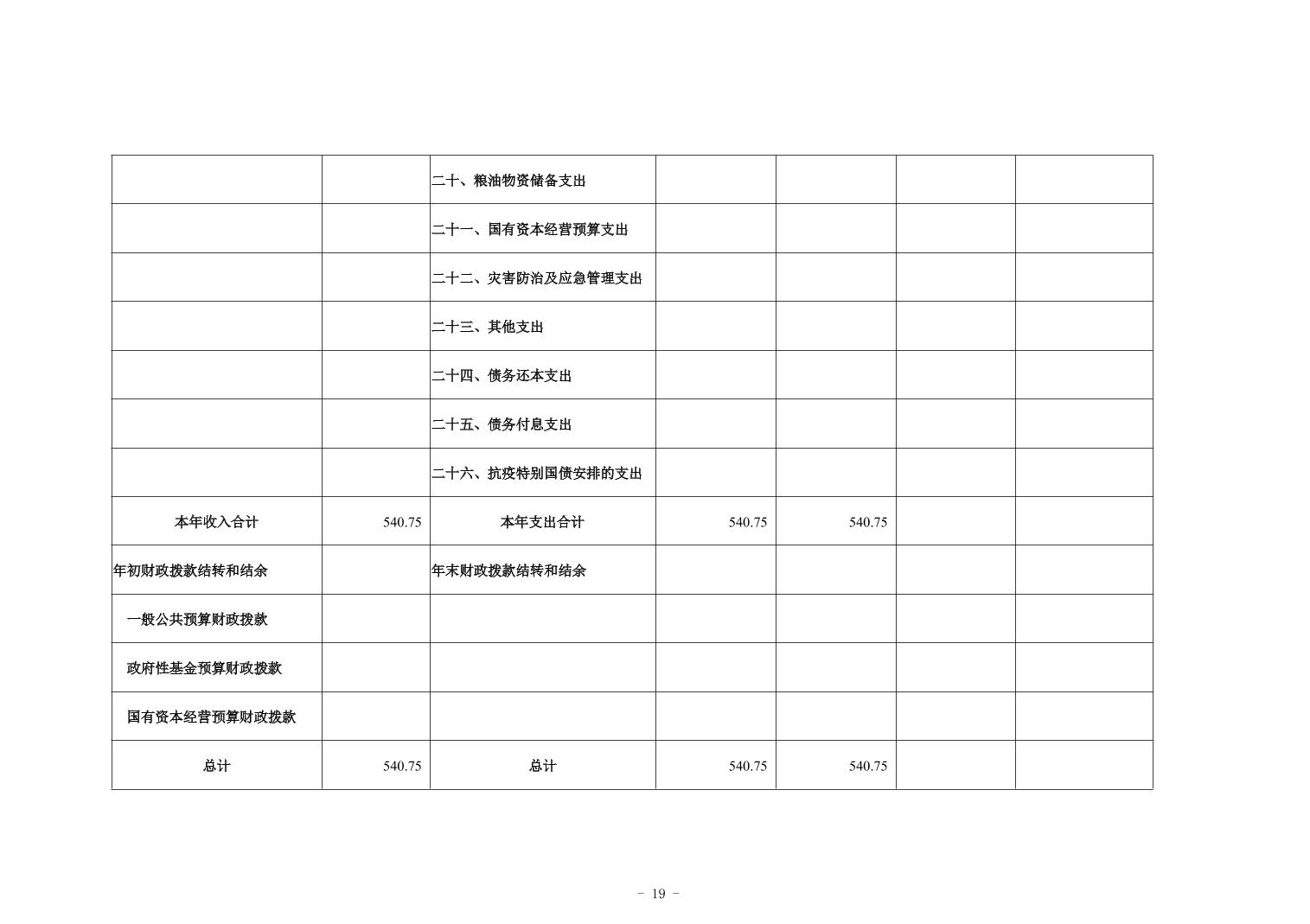 |  |  |  |  |  |  |  |
|---|---|---|---|---|---|---|
|  |  | 二十、粮油物资储备支出 |  |  |  |  |
|  |  | 二十一、国有资本经营预算支出 |  |  |  |  |
|  |  | 二十二、灾害防治及应急管理支出 |  |  |  |  |
|  |  | 二十三、其他支出 |  |  |  |  |
|  |  | 二十四、债务还本支出 |  |  |  |  |
|  |  | 二十五、债务付息支出 |  |  |  |  |
|  |  | 二十六、抗疫特别国债安排的支出 |  |  |  |  |
| 本年收入合计 | 540.75 | 本年支出合计 | 540.75 | 540.75 |  |  |
| 年初财政拨款结转和结余 |  | 年末财政拨款结转和结余 |  |  |  |  |
| 一般公共预算财政拨款 |  |  |  |  |  |  |
| 政府性基金预算财政拨款 |  |  |  |  |  |  |
| 国有资本经营预算财政拨款 |  |  |  |  |  |  |
| 总计 | 540.75 | 总计 | 540.75 | 540.75 |  |  |

- 19 -